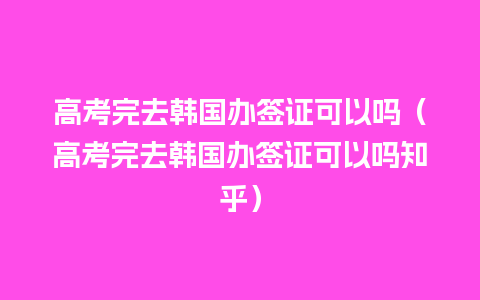 高考完去韩国办签证可以吗（高考完去韩国办签证可以吗知乎）